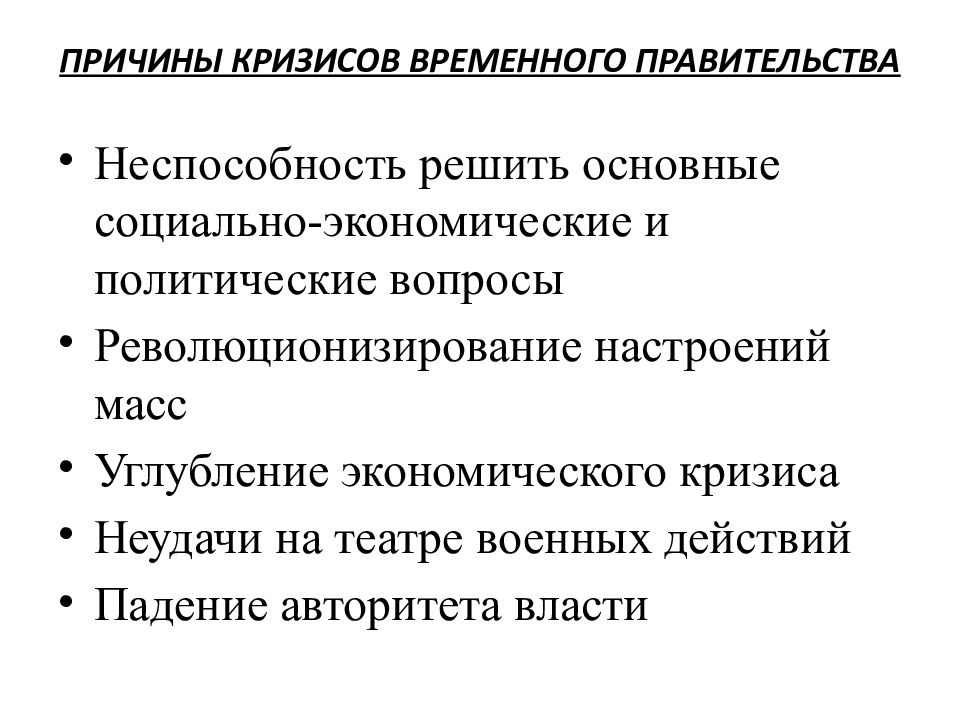 ПРИЧИНЫ КРИЗИСОВ ВРЕМЕННОГО ПРАВИТЕЛЬСТВА

• Неспособность решить основные социально-экономические и политические вопросы
• Революционизирование настроений масс
• Углубление экономического кризиса
• Неудачи на театре военных действий
• Падение авторитета власти